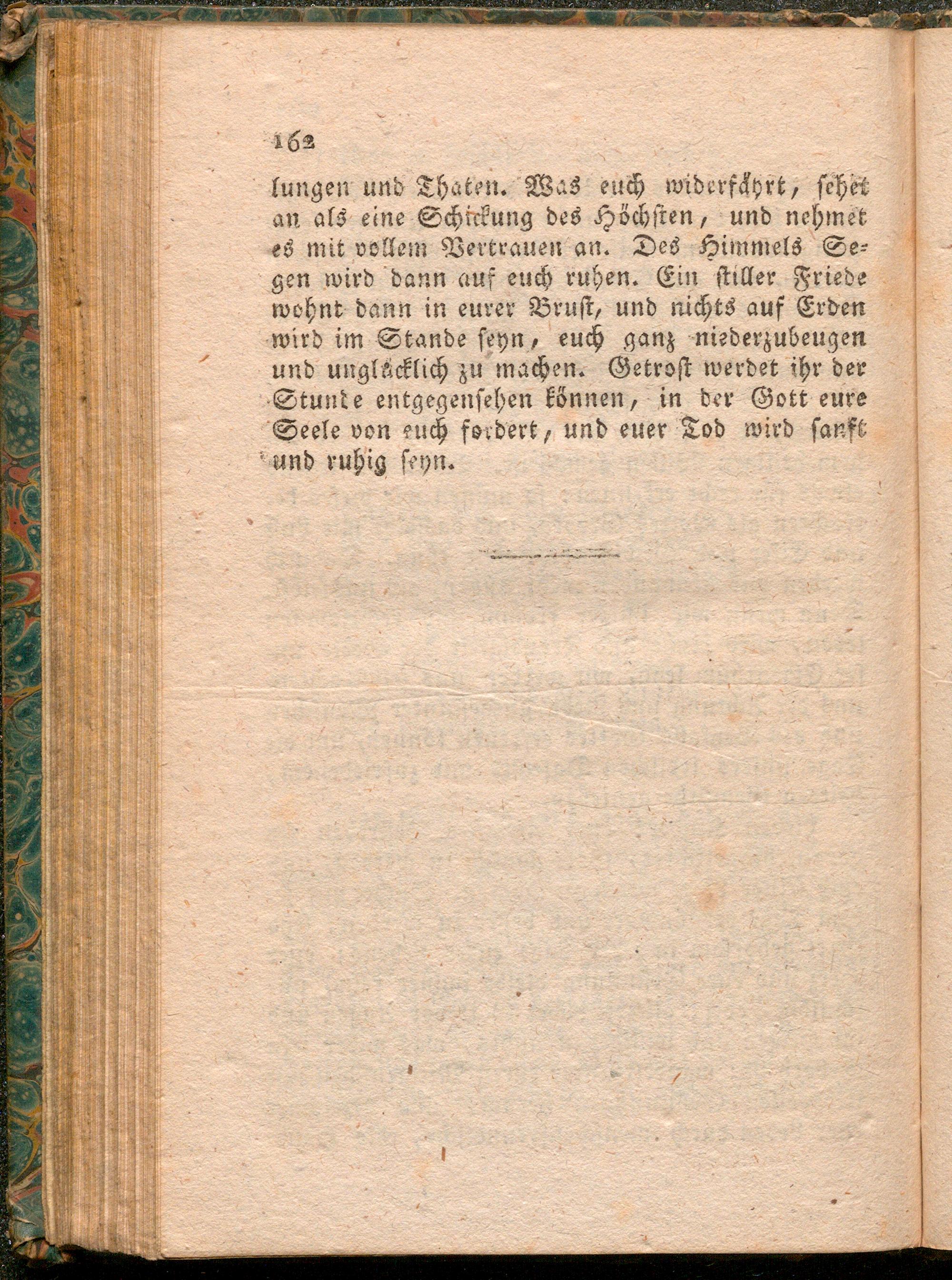 162

lungen und Thaten. Was euch widerfährt, sehet an als eine Schickung des Höchsten, und nehmet es mit vollem Vertrauen an. Des Himmels Segen wird dann auf euch ruhen. Ein stiller Friede wohnt dann in eurer Brust, und nichts auf Erden wird im Stande seyn, euch ganz niederzubeugen und unglücklich zu machen. Getrost werdet ihr der Stunde entgegensehen können, in der Gott eure Seele von euch fordert, und euer Tod wird sanft und ruhig seyn.